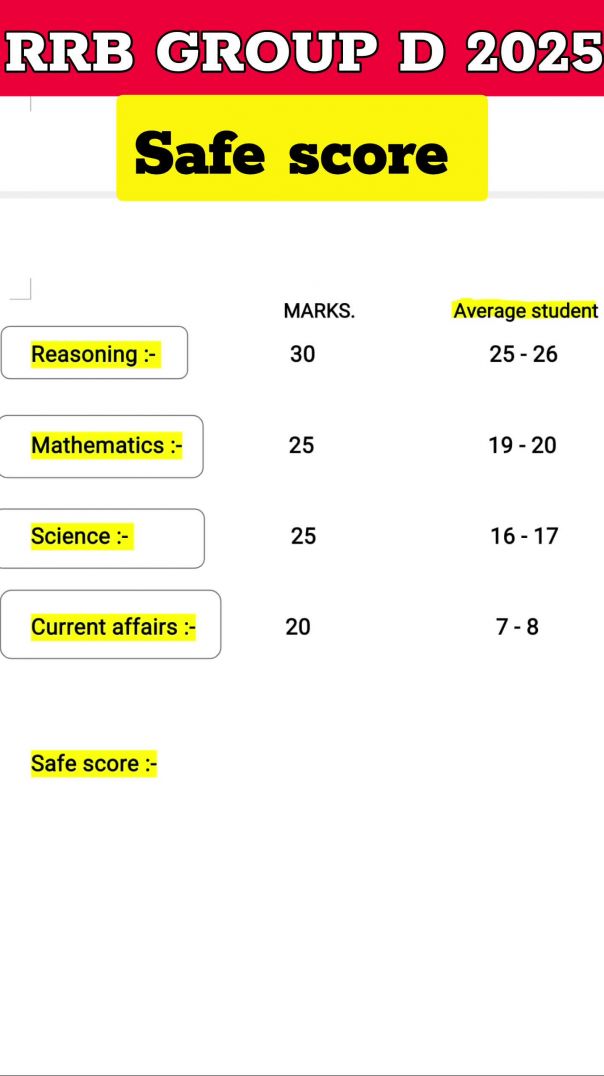 RRB GROUP D 2025

Safe score

| | MARKS. | Average student |
|---|---|---|
| Reasoning :- | 30 | 25 - 26 |
| Mathematics :- | 25 | 19 - 20 |
| Science :- | 25 | 16 - 17 |
| Current affairs :- | 20 | 7 - 8 |

Safe score :-